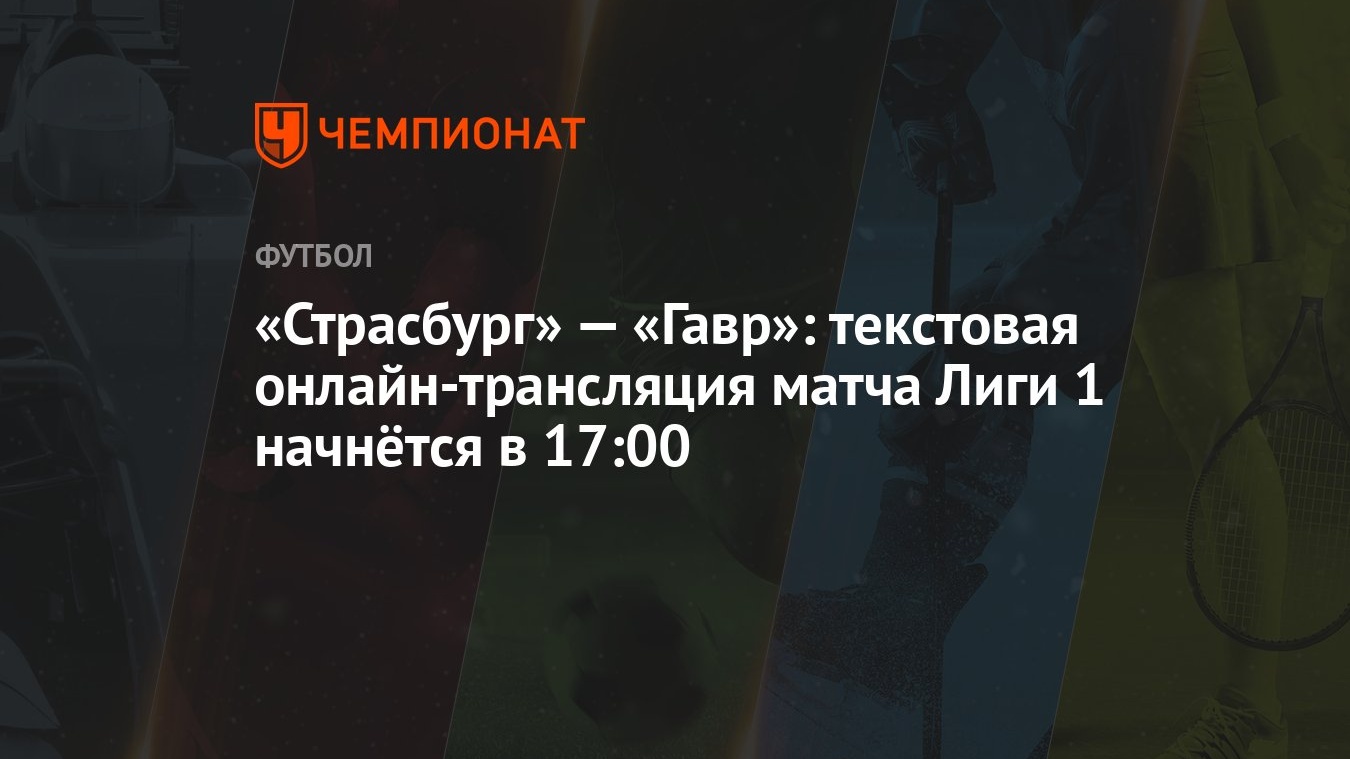 ЧЕМПИОНАТ

ФУТБОЛ

«Страсбург» — «Гавр»: текстовая онлайн-трансляция матча Лиги 1 начнётся в 17:00